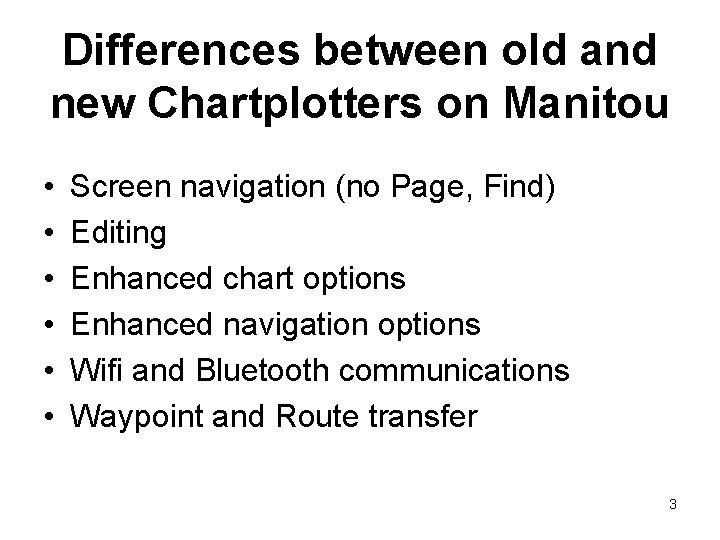 Differences between old and new Chartplotters on Manitou

• Screen navigation (no Page, Find)
• Editing
• Enhanced chart options
• Enhanced navigation options
• Wifi and Bluetooth communications
• Waypoint and Route transfer

3